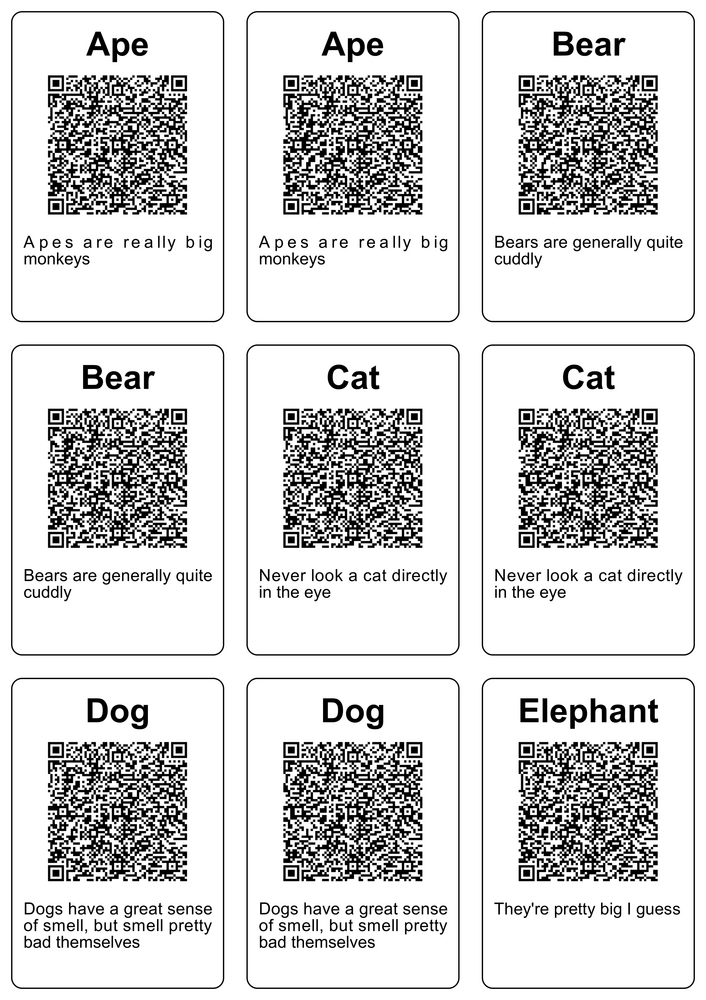 Ape

Apes are really big monkeys

Ape

Apes are really big monkeys

Bear

Bears are generally quite cuddly

Bear

Bears are generally quite cuddly

Cat

Never look a cat directly in the eye

Cat

Never look a cat directly in the eye

Dog

Dogs have a great sense of smell, but smell pretty bad themselves

Dog

Dogs have a great sense of smell, but smell pretty bad themselves

Elephant

They're pretty big I guess